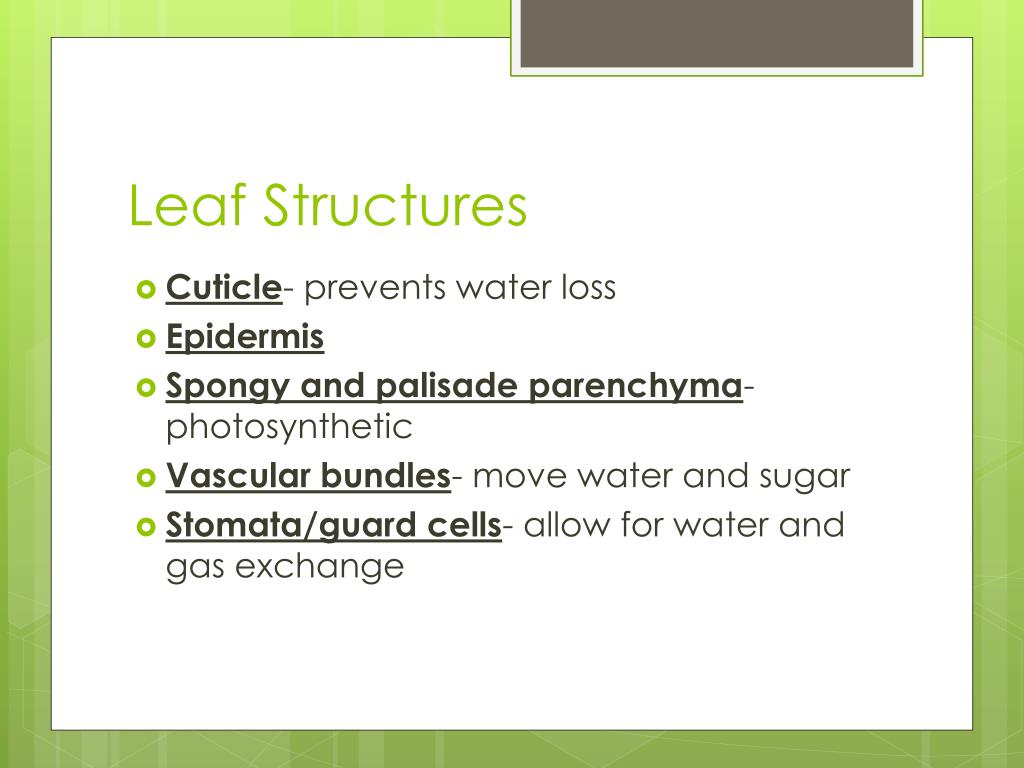 Leaf Structures

Cuticle- prevents water loss
Epidermis
Spongy and palisade parenchyma- photosynthetic
Vascular bundles- move water and sugar
Stomata/guard cells- allow for water and gas exchange